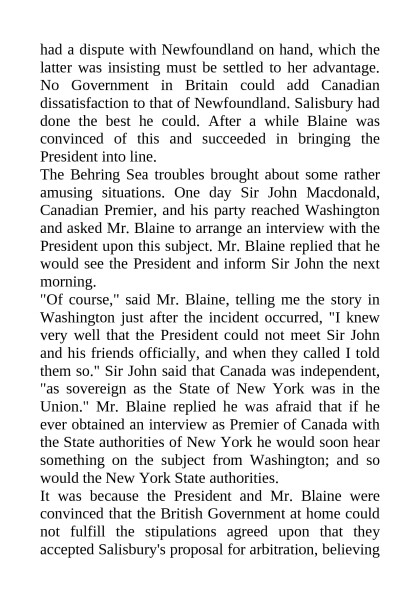 had a dispute with Newfoundland on hand, which the latter was insisting must be settled to her advantage. No Government in Britain could add Canadian dissatisfaction to that of Newfoundland. Salisbury had done the best he could. After a while Blaine was convinced of this and succeeded in bringing the President into line.

The Behring Sea troubles brought about some rather amusing situations. One day Sir John Macdonald, Canadian Premier, and his party reached Washington and asked Mr. Blaine to arrange an interview with the President upon this subject. Mr. Blaine replied that he would see the President and inform Sir John the next morning.

"Of course," said Mr. Blaine, telling me the story in Washington just after the incident occurred, "I knew very well that the President could not meet Sir John and his friends officially, and when they called I told them so." Sir John said that Canada was independent, "as sovereign as the State of New York was in the Union." Mr. Blaine replied he was afraid that if he ever obtained an interview as Premier of Canada with the State authorities of New York he would soon hear something on the subject from Washington; and so would the New York State authorities.

It was because the President and Mr. Blaine were convinced that the British Government at home could not fulfill the stipulations agreed upon that they accepted Salisbury's proposal for arbitration, believing